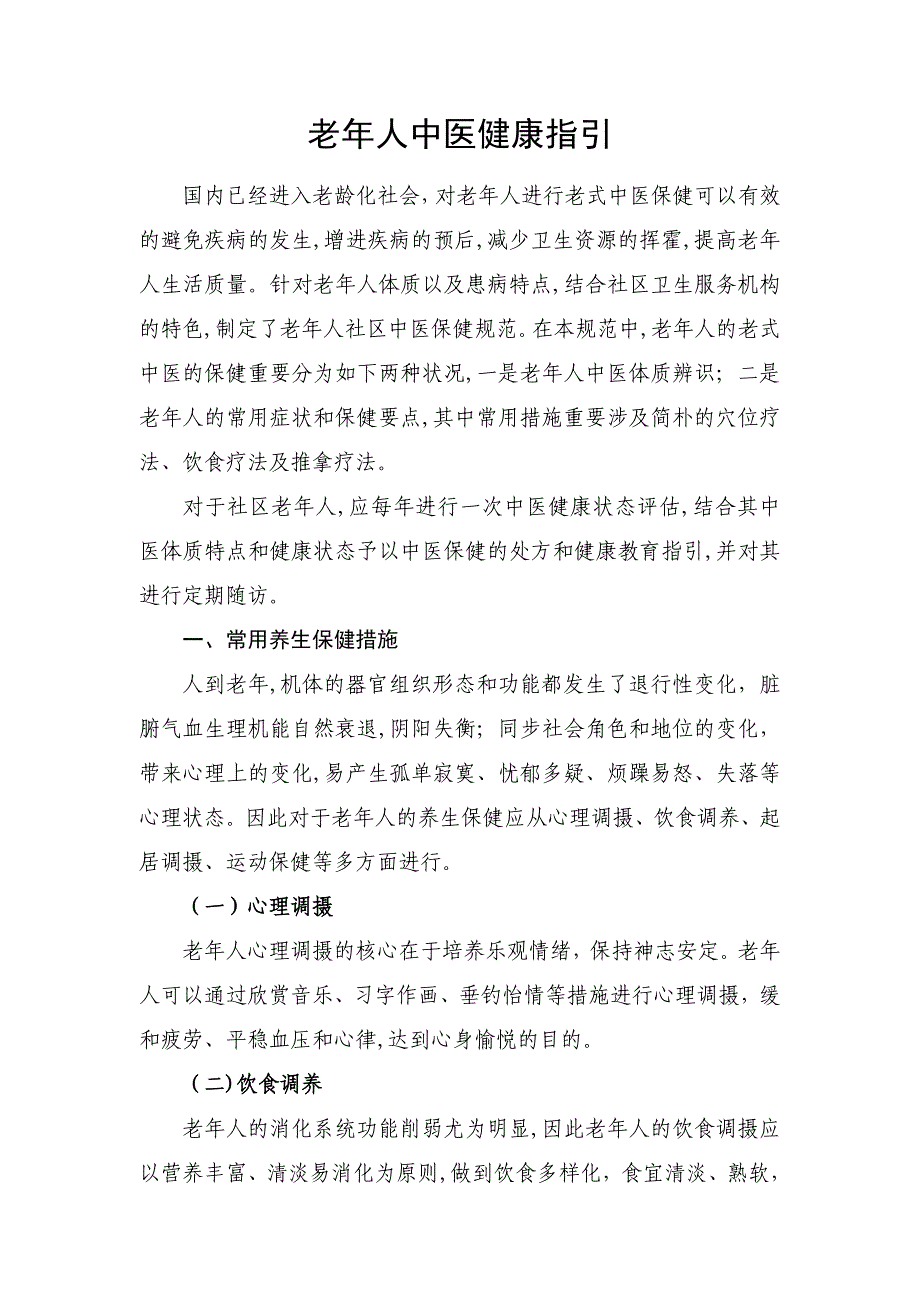 老年人中医健康指引

国内已经进入老龄化社会，对老年人进行老式中医保健可以有效的避免疾病的发生，增进疾病的预后，减少卫生资源的挥霍，提高老年人生活质量。针对老年人体质以及患病特点，结合社区卫生服务机构的特色，制定了老年人社区中医保健规范。在本规范中，老年人的老式中医的保健重要分为如下两种状况，一是老年人中医体质辨识；二是老年人的常用症状和保健要点，其中常用措施重要涉及简朴的穴位疗法、饮食疗法及推拿疗法。

对于社区老年人，应每年进行一次中医健康状态评估，结合其中医体质特点和健康状态予以中医保健的处方和健康教育指引，并对其进行定期随访。

一、常用养生保健措施

人到老年，机体的器官组织形态和功能都发生了退行性变化，脏腑气血生理机能自然衰退，阴阳失衡；同步社会角色和地位的变化，带来心理上的变化，易产生孤单寂寞、忧郁多疑、烦躁易怒、失落等心理状态。因此对于老年人的养生保健应从心理调摄、饮食调养、起居调摄、运动保健等多方面进行。

（一）心理调摄

老年人心理调摄的核心在于培养乐观情绪，保持神志安定。老年人可以通过欣赏音乐、习字作画、垂钓怡情等措施进行心理调摄，缓和疲劳、平稳血压和心律，达到心身愉悦的目的。

（二）饮食调养

老年人的消化系统功能削弱尤为明显，因此老年人的饮食调摄应以营养丰富、清淡易消化为原则，做到饮食多样化，食宜清淡、熟软，